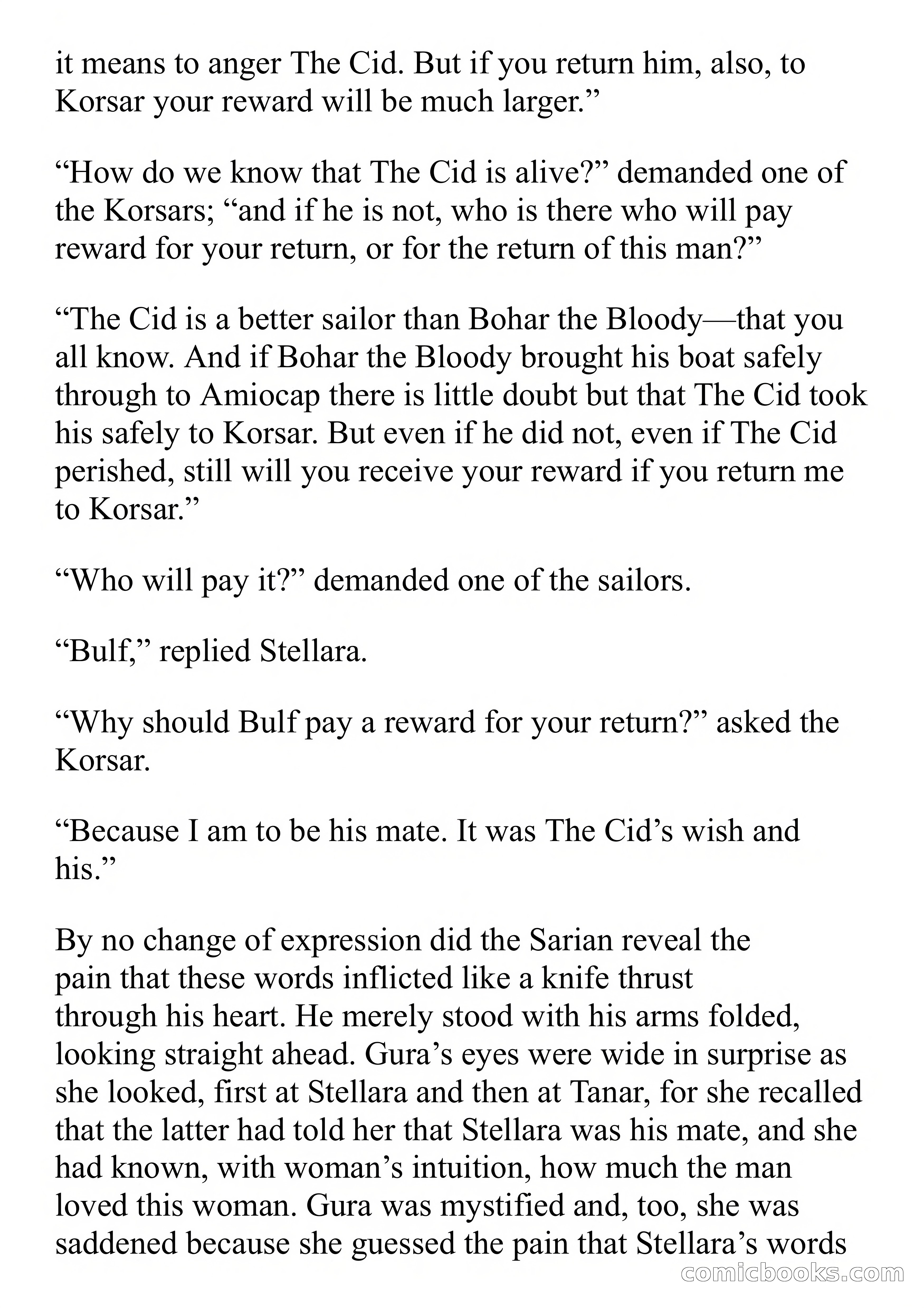 it means to anger The Cid. But if you return him, also, to Korsar your reward will be much larger.”

“How do we know that The Cid is alive?” demanded one of the Korsars; “and if he is not, who is there who will pay reward for your return, or for the return of this man?”

“The Cid is a better sailor than Bohar the Bloody—that you all know. And if Bohar the Bloody brought his boat safely through to Amiocap there is little doubt but that The Cid took his safely to Korsar. But even if he did not, even if The Cid perished, still will you receive your reward if you return me to Korsar.”

“Who will pay it?” demanded one of the sailors.

“Bulf,” replied Stellara.

“Why should Bulf pay a reward for your return?” asked the Korsar.

“Because I am to be his mate. It was The Cid’s wish and his.”

By no change of expression did the Sarian reveal the pain that these words inflicted like a knife thrust through his heart. He merely stood with his arms folded, looking straight ahead. Gura’s eyes were wide in surprise as she looked, first at Stellara and then at Tanar, for she recalled that the latter had told her that Stellara was his mate, and she had known, with woman’s intuition, how much the man loved this woman. Gura was mystified and, too, she was saddened because she guessed the pain that Stellara’s words

comicbooks.com